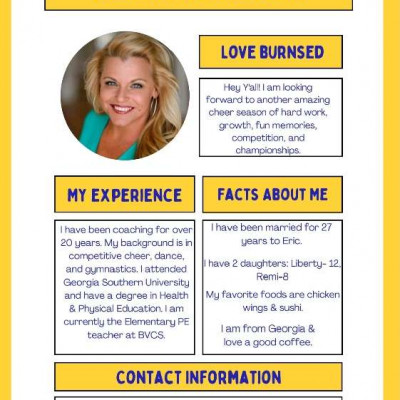 LOVE BURNSED

Hey Y'all! I am looking forward to another amazing cheer season of hard work, growth, fun memories, competition, and championships.

MY EXPERIENCE

I have been coaching for over 20 years. My background is in competitive cheer, dance, and gymnastics. I attended Georgia Southern University and have a degree in Health & Physical Education. I am currently the Elementary PE teacher at BVCS.

FACTS ABOUT ME

I have been married for 27 years to Eric.

I have 2 daughters: Liberty- 12, Remi-8

My favorite foods are chicken wings & sushi.

I am from Georgia & love a good coffee.

CONTACT INFORMATION